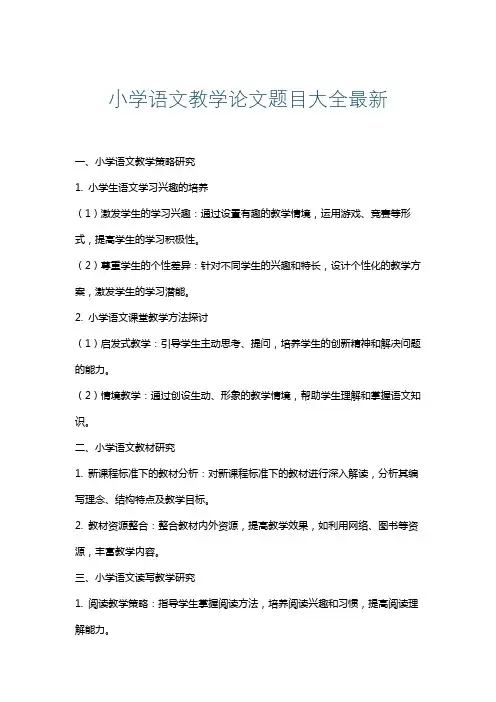 小学语文教学论文题目大全最新

一、小学语文教学策略研究

1. 小学生语文学习兴趣的培养

（1）激发学生的学习兴趣：通过设置有趣的教学情境，运用游戏、竞赛等形式，提高学生的学习积极性。

（2）尊重学生的个性差异：针对不同学生的兴趣和特长，设计个性化的教学方案，激发学生的学习潜能。

2. 小学语文课堂教学方法探讨

（1）启发式教学：引导学生主动思考、提问，培养学生的创新精神和解决问题的能力。

（2）情境教学：通过创设生动、形象的教学情境，帮助学生理解和掌握语文知识。

二、小学语文教材研究

1. 新课程标准下的教材分析：对新课程标准下的教材进行深入解读，分析其编写理念、结构特点及教学目标。

2. 教材资源整合：整合教材内外资源，提高教学效果，如利用网络、图书等资源，丰富教学内容。

三、小学语文读写教学研究

1. 阅读教学策略：指导学生掌握阅读方法，培养阅读兴趣和习惯，提高阅读理解能力。